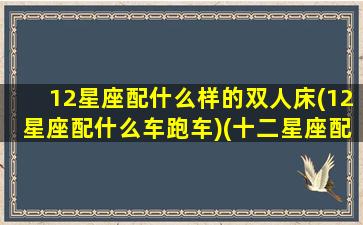 12星座配什么样的双人床(12星座配什么车跑车)(十二星座配